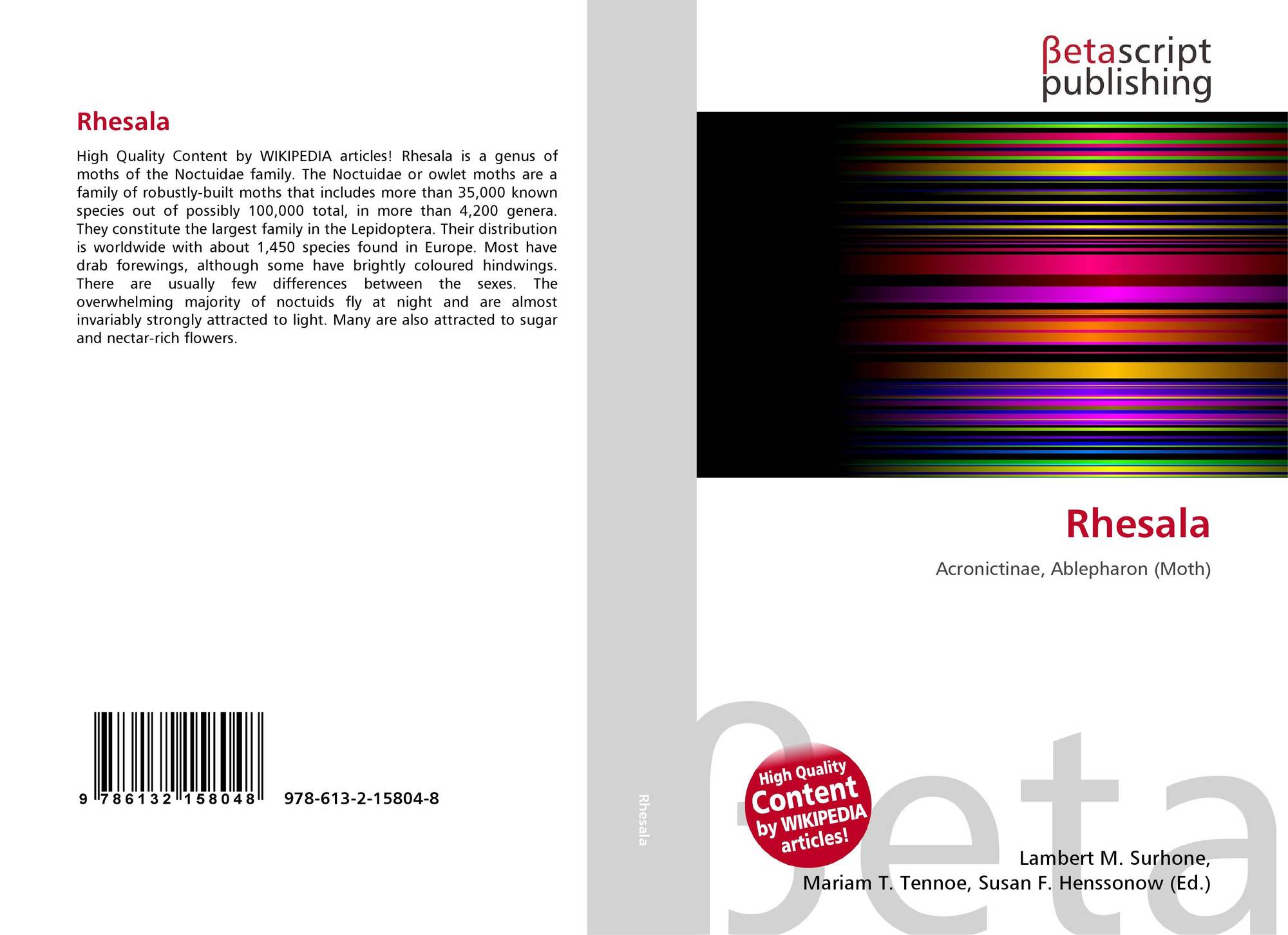 Rhesala

High Quality Content by WIKIPEDIA articles! Rhesala is a genus of moths of the Noctuidae family. The Noctuidae or owlet moths are a family of robustly-built moths that includes more than 35,000 known species out of possibly 100,000 total, in more than 4,200 genera. They constitute the largest family in the Lepidoptera. Their distribution is worldwide with about 1,450 species found in Europe. Most have drab forewings, although some have brightly coloured hindwings. There are usually few differences between the sexes. The overwhelming majority of noctuids fly at night and are almost invariably strongly attracted to light. Many are also attracted to sugar and nectar-rich flowers.

9 786132 158048

978-613-2-15804-8

Rhesala

βetascript
publishing

Rhesala

Acronictinae, Ablepharon (Moth)

High Quality
Content
by WIKIPEDIA
articles!

Lambert M. Surhone,
Mariam T. Tennoe, Susan F. Henssonow (Ed.)

βeta